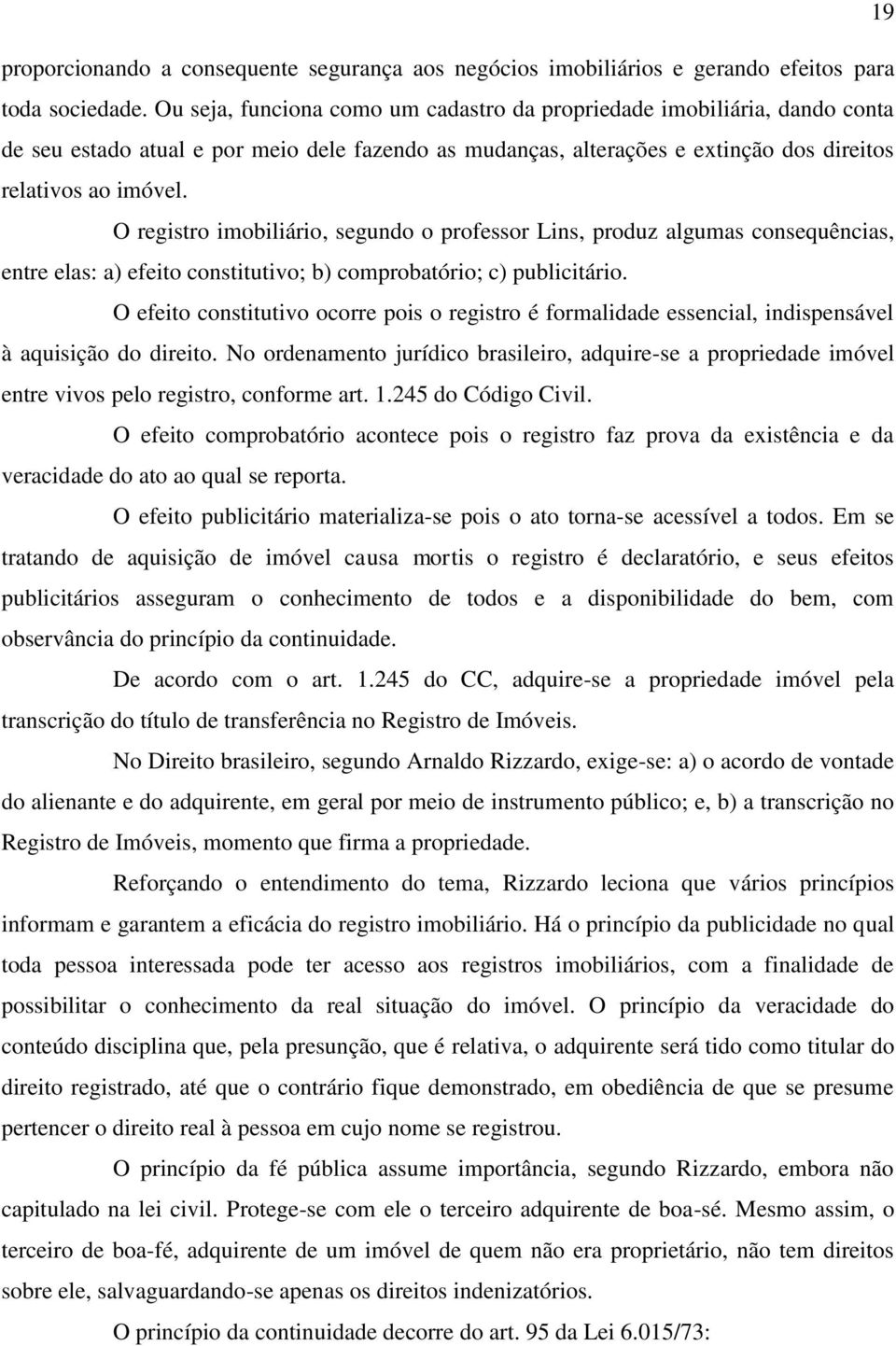 19

proporcionando a consequente segurança aos negócios imobiliários e gerando efeitos para toda sociedade. Ou seja, funciona como um cadastro da propriedade imobiliária, dando conta de seu estado atual e por meio dele fazendo as mudanças, alterações e extinção dos direitos relativos ao imóvel.

O registro imobiliário, segundo o professor Lins, produz algumas consequências, entre elas: a) efeito constitutivo; b) comprobatório; c) publicitário.

O efeito constitutivo ocorre pois o registro é formalidade essencial, indispensável à aquisição do direito. No ordenamento jurídico brasileiro, adquire-se a propriedade imóvel entre vivos pelo registro, conforme art. 1.245 do Código Civil.

O efeito comprobatório acontece pois o registro faz prova da existência e da veracidade do ato ao qual se reporta.

O efeito publicitário materializa-se pois o ato torna-se acessível a todos. Em se tratando de aquisição de imóvel causa mortis o registro é declaratório, e seus efeitos publicitários asseguram o conhecimento de todos e a disponibilidade do bem, com observância do princípio da continuidade.

De acordo com o art. 1.245 do CC, adquire-se a propriedade imóvel pela transcrição do título de transferência no Registro de Imóveis.

No Direito brasileiro, segundo Arnaldo Rizzardo, exige-se: a) o acordo de vontade do alienante e do adquirente, em geral por meio de instrumento público; e, b) a transcrição no Registro de Imóveis, momento que firma a propriedade.

Reforçando o entendimento do tema, Rizzardo leciona que vários princípios informam e garantem a eficácia do registro imobiliário. Há o princípio da publicidade no qual toda pessoa interessada pode ter acesso aos registros imobiliários, com a finalidade de possibilitar o conhecimento da real situação do imóvel. O princípio da veracidade do conteúdo disciplina que, pela presunção, que é relativa, o adquirente será tido como titular do direito registrado, até que o contrário fique demonstrado, em obediência de que se presume pertencer o direito real à pessoa em cujo nome se registrou.

O princípio da fé pública assume importância, segundo Rizzardo, embora não capitulado na lei civil. Protege-se com ele o terceiro adquirente de boa-sé. Mesmo assim, o terceiro de boa-fé, adquirente de um imóvel de quem não era proprietário, não tem direitos sobre ele, salvaguardando-se apenas os direitos indenizatórios.

O princípio da continuidade decorre do art. 95 da Lei 6.015/73: